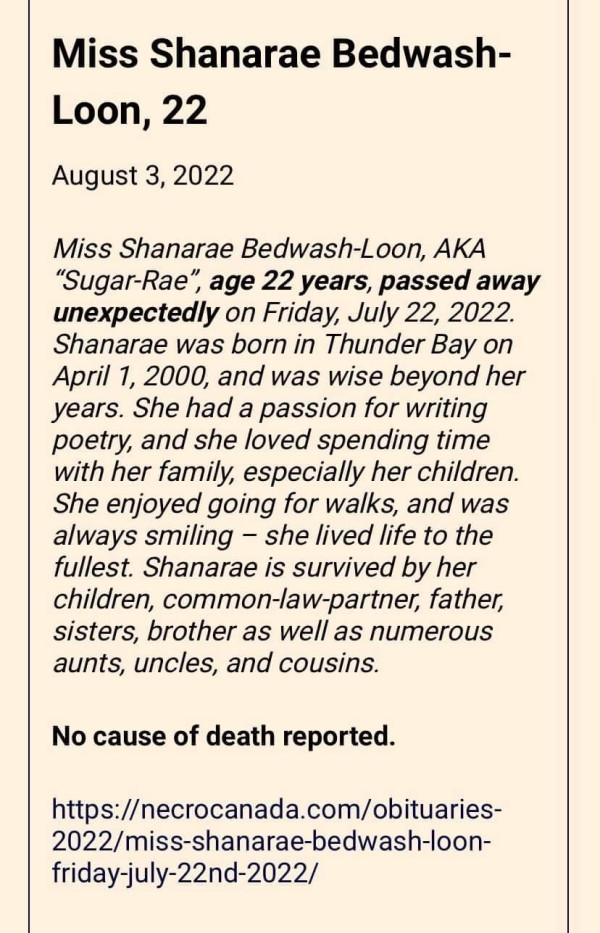 Miss Shanarae Bedwash-Loon, 22

August 3, 2022

Miss Shanarae Bedwash-Loon, AKA "Sugar-Rae", age 22 years, passed away unexpectedly on Friday, July 22, 2022. Shanarae was born in Thunder Bay on April 1, 2000, and was wise beyond her years. She had a passion for writing poetry, and she loved spending time with her family, especially her children. She enjoyed going for walks, and was always smiling – she lived life to the fullest. Shanarae is survived by her children, common-law-partner, father, sisters, brother as well as numerous aunts, uncles, and cousins.

No cause of death reported.

https://necrocanada.com/obituaries-2022/miss-shanarae-bedwash-loon-friday-july-22nd-2022/